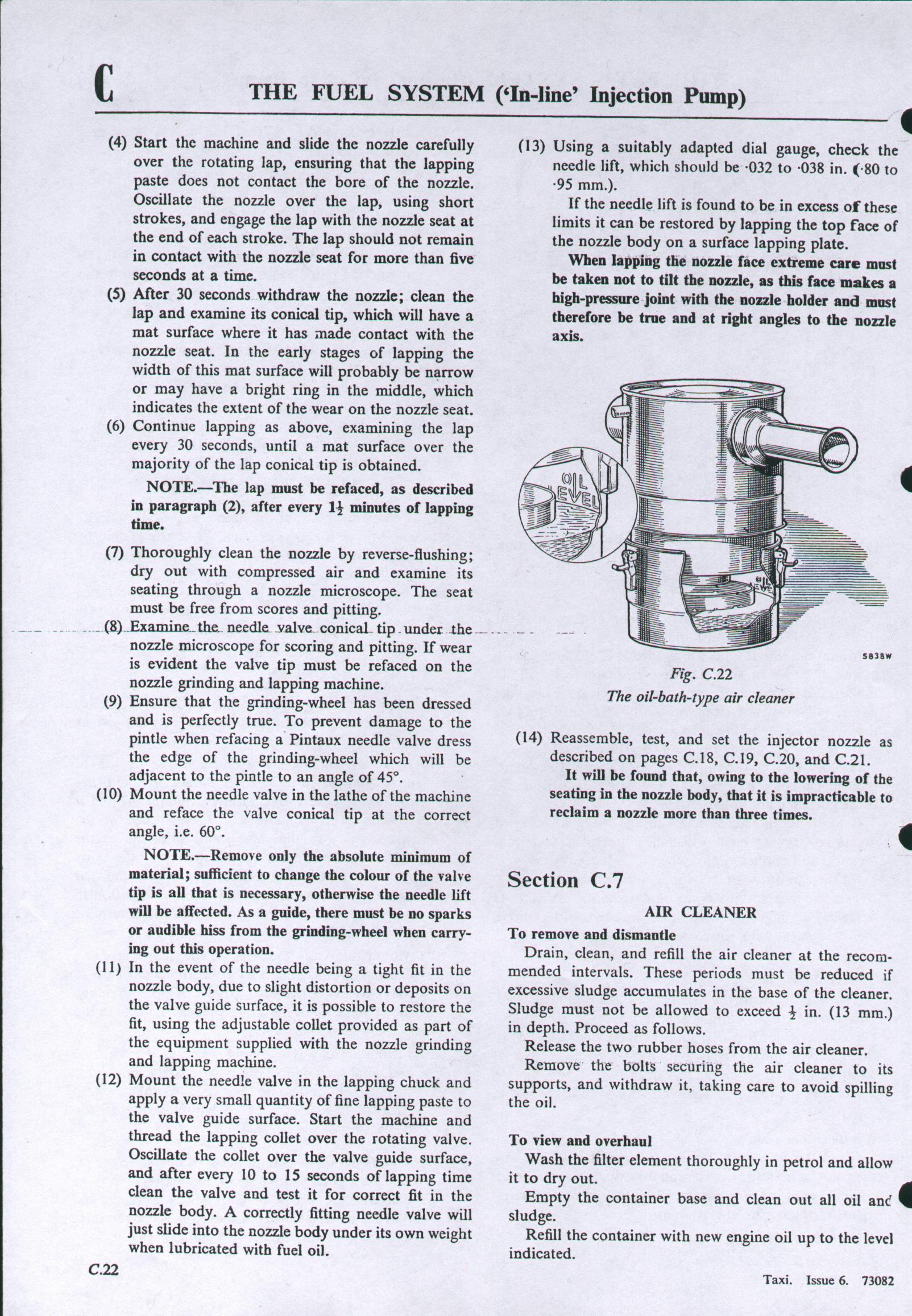 C THE FUEL SYSTEM ('In-line' Injection Pump)

(4) Start the machine and slide the nozzle carefully over the rotating lap, ensuring that the lapping paste does not contact the bore of the nozzle. Oscillate the nozzle over the lap, using short strokes, and engage the lap with the nozzle seat at the end of each stroke. The lap should not remain in contact with the nozzle seat for more than five seconds at a time.

(5) After 30 seconds withdraw the nozzle; clean the lap and examine its conical tip, which will have a mat surface where it has made contact with the nozzle seat. In the early stages of lapping the width of this mat surface will probably be narrow or may have a bright ring in the middle, which indicates the extent of the wear on the nozzle seat.

(6) Continue lapping as above, examining the lap every 30 seconds, until a mat surface over the majority of the lap conical tip is obtained.

NOTE.—The lap must be refaced, as described in paragraph (2), after every $1\frac{1}{2}$ minutes of lapping time.

(7) Thoroughly clean the nozzle by reverse-flushing; dry out with compressed air and examine its seating through a nozzle microscope. The seat must be free from scores and pitting.

(8) Examine the needle valve conical tip under the nozzle microscope for scoring and pitting. If wear is evident the valve tip must be refaced on the nozzle grinding and lapping machine.

(9) Ensure that the grinding-wheel has been dressed and is perfectly true. To prevent damage to the pintle when refacing a Pintaux needle valve dress the edge of the grinding-wheel which will be adjacent to the pintle to an angle of 45°.

(10) Mount the needle valve in the lathe of the machine and reface the valve conical tip at the correct angle, i.e. 60°.

NOTE.—Remove only the absolute minimum of material; sufficient to change the colour of the valve tip is all that is necessary, otherwise the needle lift will be affected. As a guide, there must be no sparks or audible hiss from the grinding-wheel when carrying out this operation.

(11) In the event of the needle being a tight fit in the nozzle body, due to slight distortion or deposits on the valve guide surface, it is possible to restore the fit, using the adjustable collet provided as part of the equipment supplied with the nozzle grinding and lapping machine.

(12) Mount the needle valve in the lapping chuck and apply a very small quantity of fine lapping paste to the valve guide surface. Start the machine and thread the lapping collet over the rotating valve. Oscillate the collet over the valve guide surface, and after every 10 to 15 seconds of lapping time clean the valve and test it for correct fit in the nozzle body. A correctly fitting needle valve will just slide into the nozzle body under its own weight when lubricated with fuel oil.

(13) Using a suitably adapted dial gauge, check the needle lift, which should be ·032 to ·038 in. (·80 to ·95 mm.).

If the needle lift is found to be in excess of these limits it can be restored by lapping the top face of the nozzle body on a surface lapping plate.

When lapping the nozzle face extreme care must be taken not to tilt the nozzle, as this face makes a high-pressure joint with the nozzle holder and must therefore be true and at right angles to the nozzle axis.

OIL LEVEL
OIL LEVEL
5838W

Fig. C.22
The oil-bath-type air cleaner

(14) Reassemble, test, and set the injector nozzle as described on pages C.18, C.19, C.20, and C.21.

It will be found that, owing to the lowering of the seating in the nozzle body, that it is impracticable to reclaim a nozzle more than three times.

Section C.7

AIR CLEANER

To remove and dismantle

Drain, clean, and refill the air cleaner at the recommended intervals. These periods must be reduced if excessive sludge accumulates in the base of the cleaner. Sludge must not be allowed to exceed $\frac{1}{2}$ in. (13 mm.) in depth. Proceed as follows.

Release the two rubber hoses from the air cleaner.

Remove the bolts securing the air cleaner to its supports, and withdraw it, taking care to avoid spilling the oil.

To view and overhaul

Wash the filter element thoroughly in petrol and allow it to dry out.

Empty the container base and clean out all oil and sludge.

Refill the container with new engine oil up to the level indicated.

C.22

Taxi. Issue 6. 73082